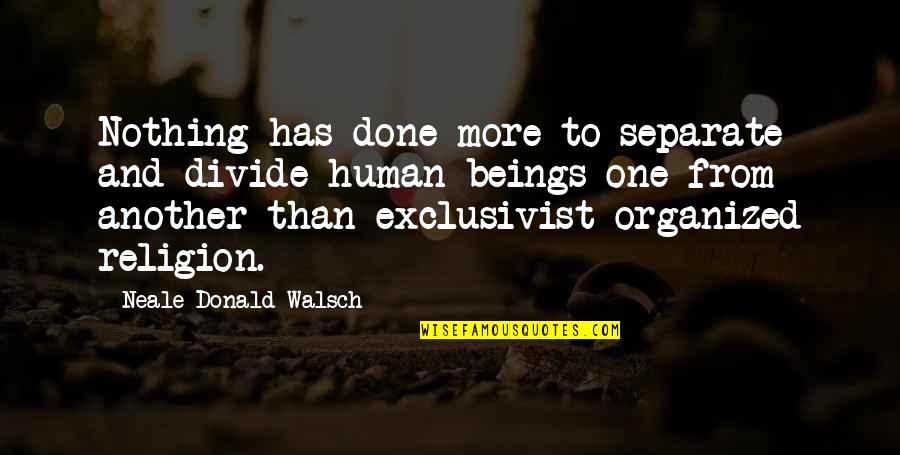 Nothing has done more to separate and divide human beings one from another than exclusivist organized religion.

Neale Donald Walsch

WISEFAMOUSQUOTES.COM